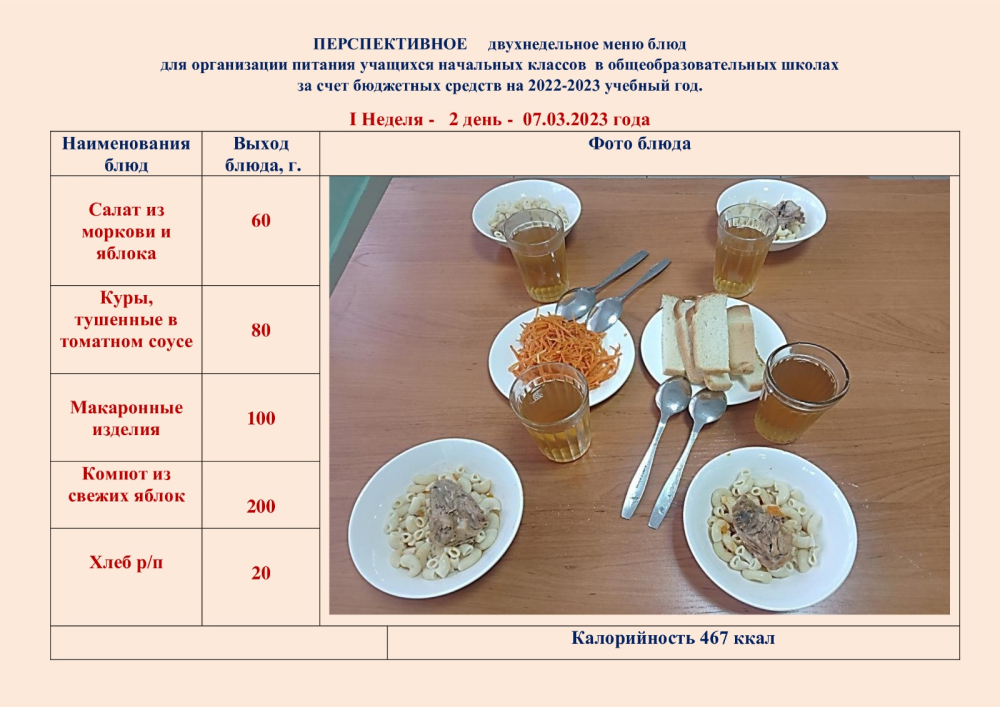 ПЕРСПЕКТИВНОЕ двухнедельное меню блюд
для организации питания учащихся начальных классов в общеобразовательных школах
за счет бюджетных средств на 2022-2023 учебный год.

I Неделя - 2 день - 07.03.2023 года

| Наименования блюд | Выход блюда, г. | Фото блюда |
|---|---|---|
| Салат из моркови и яблока | 60 | |
| Куры, тушенные в томатном соусе | 80 | |
| Макаронные изделия | 100 | |
| Компот из свежих яблок | 200 | |
| Хлеб р/п | 20 | |
| | | Калорийность 467 ккал |